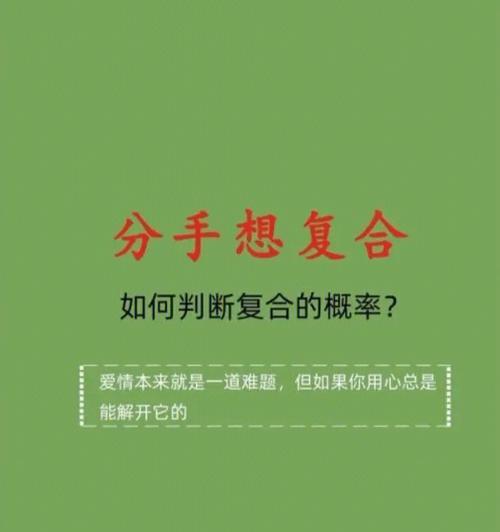 分手想复合

如何判断复合的概率?

爱情本来就是一道难题，但如果你用心总是能解开它的